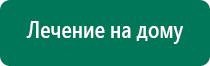 Лечение на дому